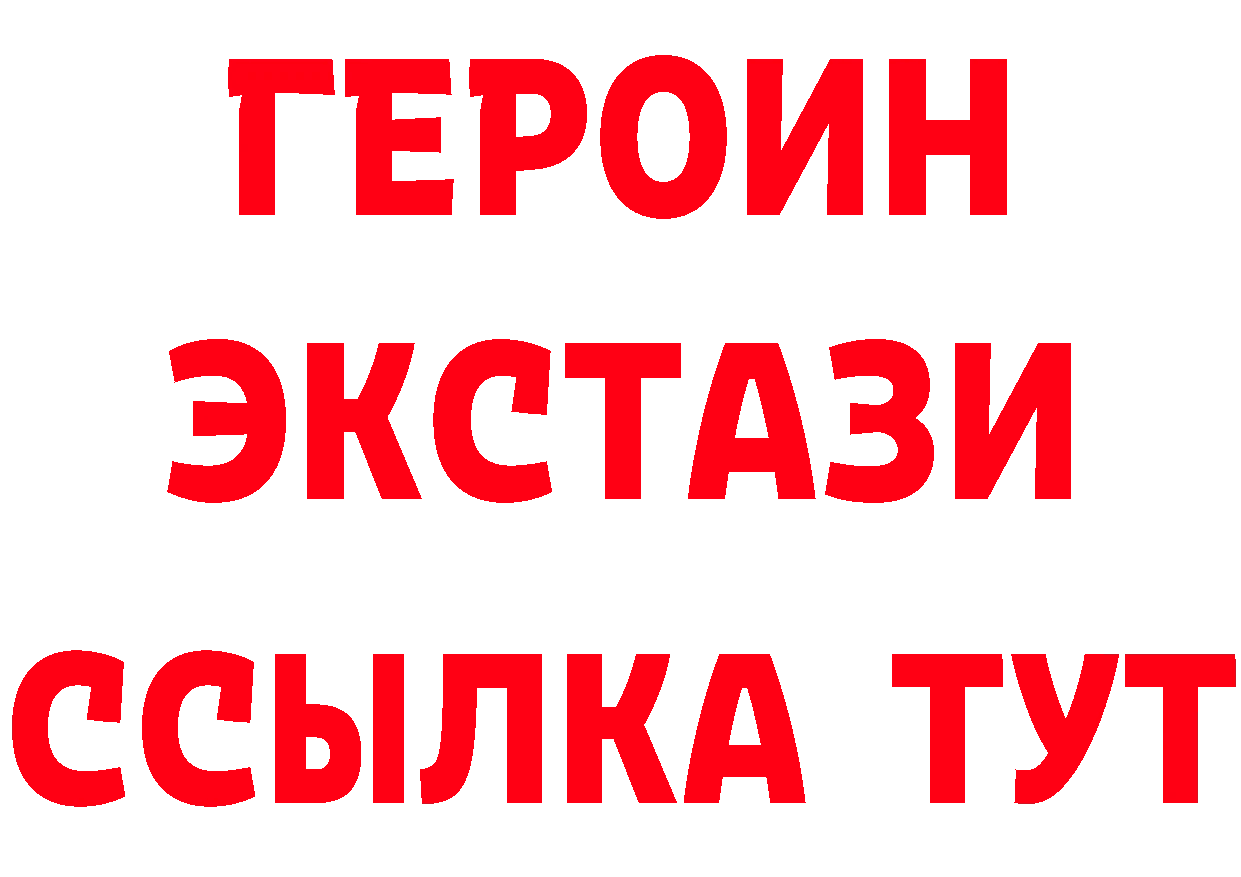 ГЕРОИН ЭКСТАЗИ ССЫЛКА ТУТ